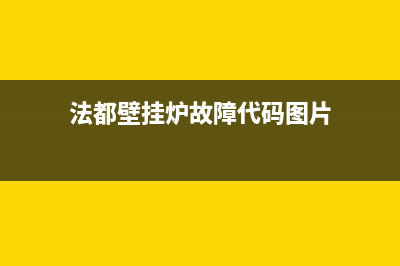 法都壁挂炉故障代码图片